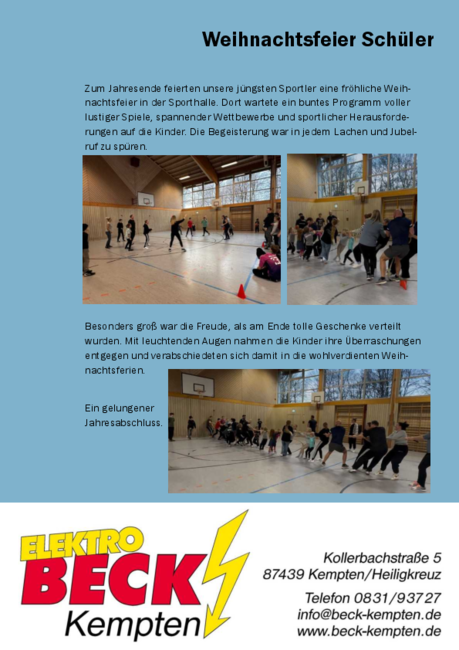 Weihnachtsfeier Schüler

Zum Jahresende feierten unsere jüngsten Sportler eine fröhliche Weihnachtsfeier in der Sporthalle. Dort wartete ein buntes Programm voller lustiger Spiele, spannender Wettbewerbe und sportlicher Herausforderungen auf die Kinder. Die Begeisterung war in jedem Lachen und Jubelruf zu spüren.

Besonders groß war die Freude, als am Ende tolle Geschenke verteilt wurden. Mit leuchtenden Augen nahmen die Kinder ihre Überraschungen entgegen und verabschiedeten sich damit in die wohlverdienten Weihnachtsferien.

Ein gelungener Jahresabschluss.

ELEKTRO BECK Kempten

Kollerbachstraße 5
87439 Kempten/Heiligkreuz

Telefon 0831/93727
info@beck-kempten.de
www.beck-kempten.de